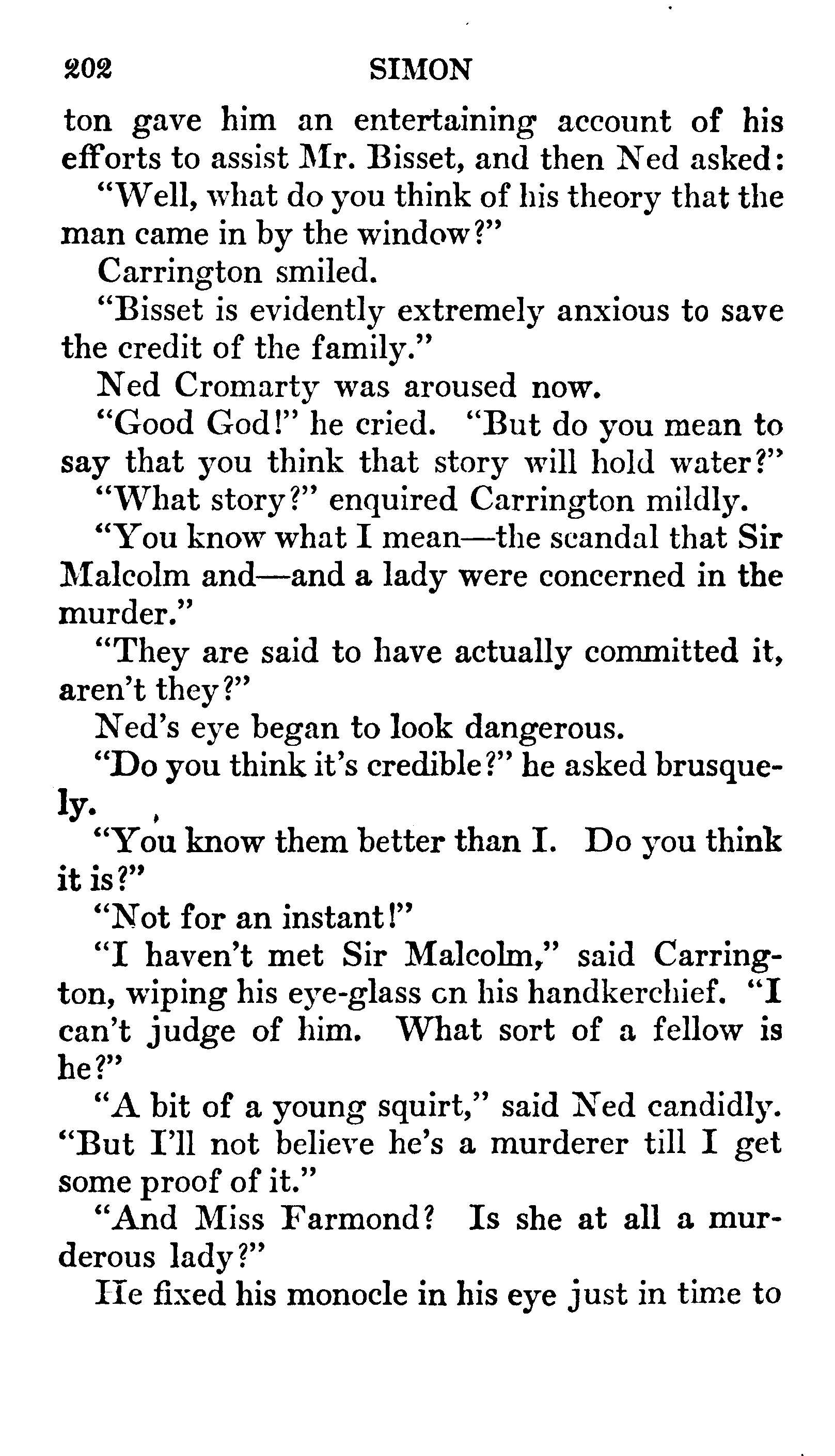 202 SIMON

ton gave him an entertaining account of his efforts to assist Mr. Bisset, and then Ned asked:

"Well, what do you think of his theory that the man came in by the window?"

Carrington smiled.

"Bisset is evidently extremely anxious to save the credit of the family."

Ned Cromarty was aroused now.

"Good God!" he cried. "But do you mean to say that you think that story will hold water?"

"What story?" enquired Carrington mildly.

"You know what I mean—the scandal that Sir Malcolm and—and a lady were concerned in the murder."

"They are said to have actually committed it, aren't they?"

Ned's eye began to look dangerous.

"Do you think it's credible?" he asked brusquely.

"You know them better than I. Do you think it is?"

"Not for an instant!"

"I haven't met Sir Malcolm," said Carrington, wiping his eye-glass cn his handkerchief. "I can't judge of him. What sort of a fellow is he?"

"A bit of a young squirt," said Ned candidly. "But I'll not believe he's a murderer till I get some proof of it."

"And Miss Farmond? Is she at all a murderous lady?"

He fixed his monocle in his eye just in time to